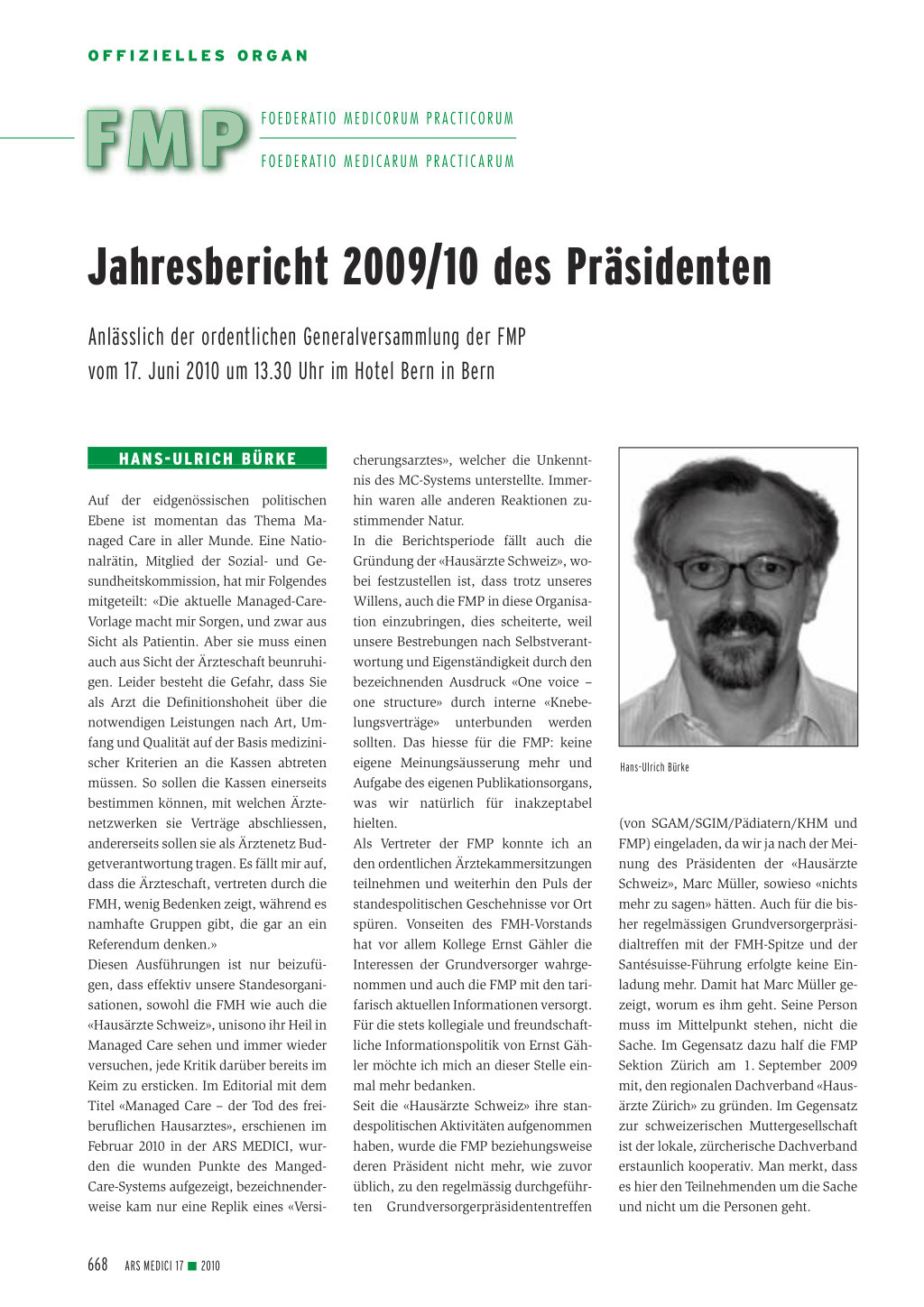 OFFIZIELLES ORGAN

FMP

FOEDERATIO MEDICORUM PRACTICORUM

FOEDERATIO MEDICARUM PRACTICARUM

Jahresbericht 2009/10 des Präsidenten

Anlässlich der ordentlichen Generalversammlung der FMP vom 17. Juni 2010 um 13.30 Uhr im Hotel Bern in Bern

HANS-ULRICH BÜRKE

Auf der eidgenössischen politischen Ebene ist momentan das Thema Managed Care in aller Munde. Eine Nationalrätin, Mitglied der Sozial- und Gesundheitskommission, hat mir Folgendes mitgeteilt: «Die aktuelle Managed-Care-Vorlage macht mir Sorgen, und zwar aus Sicht als Patientin. Aber sie muss einen auch aus Sicht der Ärzteschaft beunruhigen. Leider besteht die Gefahr, dass Sie als Arzt die Definitionshoheit über die notwendigen Leistungen nach Art, Umfang und Qualität auf der Basis medizinischer Kriterien an die Kassen abtreten müssen. So sollen die Kassen einerseits bestimmen können, mit welchen Ärztenetzwerken sie Verträge abschliessen, andererseits sollen sie als Ärztenetz Budgetverantwortung tragen. Es fällt mir auf, dass die Ärzteschaft, vertreten durch die FMH, wenig Bedenken zeigt, während es namhafte Gruppen gibt, die gar an ein Referendum denken.»
Diesen Ausführungen ist nur beizufügen, dass effektiv unsere Standesorganisationen, sowohl die FMH wie auch die «Hausärzte Schweiz», unisono ihr Heil in Managed Care sehen und immer wieder versuchen, jede Kritik darüber bereits im Keim zu ersticken. Im Editorial mit dem Titel «Managed Care – der Tod des freiberuflichen Hausarztes», erschienen im Februar 2010 in der ARS MEDICI, wurden die wunden Punkte des Manged-Care-Systems aufgezeigt, bezeichnenderweise kam nur eine Replik eines «Versicherungsarztes», welcher die Unkenntnis des MC-Systems unterstellte. Immerhin waren alle anderen Reaktionen zustimmender Natur.
In die Berichtsperiode fällt auch die Gründung der «Hausärzte Schweiz», wobei festzustellen ist, dass trotz unseres Willens, auch die FMP in diese Organisation einzubringen, dies scheiterte, weil unsere Bestrebungen nach Selbstverantwortung und Eigenständigkeit durch den bezeichnenden Ausdruck «One voice – one structure» durch interne «Knebelungsverträge» unterbunden werden sollten. Das hiesse für die FMP: keine eigene Meinungsäusserung mehr und Aufgabe des eigenen Publikationsorgans, was wir natürlich für inakzeptabel hielten.
Als Vertreter der FMP konnte ich an den ordentlichen Ärztekammersitzungen teilnehmen und weiterhin den Puls der standespolitischen Geschehnisse vor Ort spüren. Vonseiten des FMH-Vorstands hat vor allem Kollege Ernst Gähler die Interessen der Grundversorger wahrgenommen und auch die FMP mit den tarifarisch aktuellen Informationen versorgt. Für die stets kollegiale und freundschaftliche Informationspolitik von Ernst Gähler möchte ich mich an dieser Stelle einmal mehr bedanken.
Seit die «Hausärzte Schweiz» ihre standespolitischen Aktivitäten aufgenommen haben, wurde die FMP beziehungsweise deren Präsident nicht mehr, wie zuvor üblich, zu den regelmässig durchgeführten Grundversorgerpräsidententreffen

Hans-Ulrich Bürke

(von SGAM/SGIM/Pädiatern/KHM und FMP) eingeladen, da wir ja nach der Meinung des Präsidenten der «Hausärzte Schweiz», Marc Müller, sowieso «nichts mehr zu sagen» hätten. Auch für die bisher regelmässigen Grundversorgerpräsidialtreffen mit der FMH-Spitze und der Santésuisse-Führung erfolgte keine Einladung mehr. Damit hat Marc Müller gezeigt, worum es ihm geht. Seine Person muss im Mittelpunkt stehen, nicht die Sache. Im Gegensatz dazu half die FMP Sektion Zürich am 1. September 2009 mit, den regionalen Dachverband «Hausärzte Zürich» zu gründen. Im Gegensatz zur schweizerischen Muttergesellschaft ist der lokale, zürcherische Dachverband erstaunlich kooperativ. Man merkt, dass es hier den Teilnehmenden um die Sache und nicht um die Personen geht.

668 ARS MEDICI 17 ■ 2010